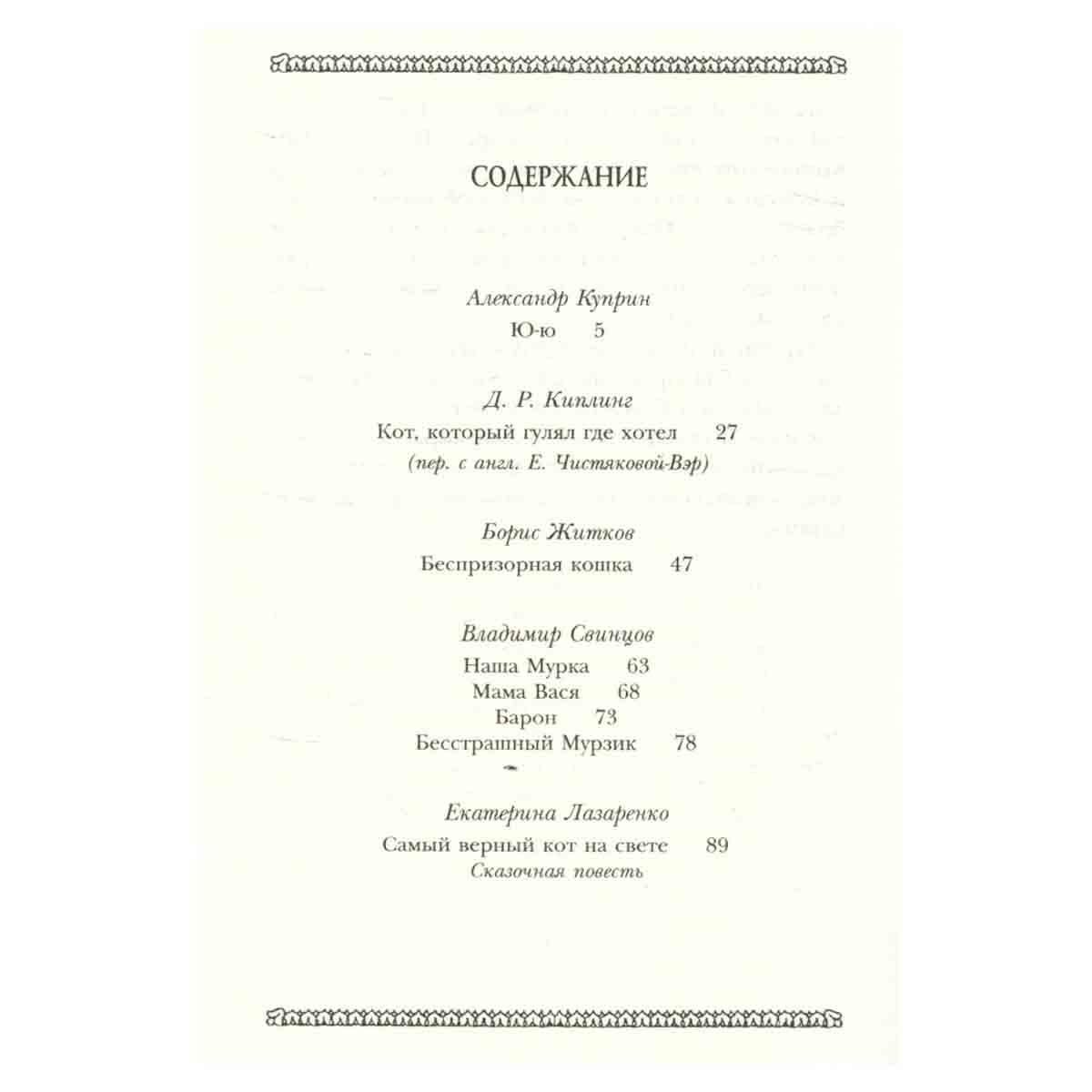 СОДЕРЖАНИЕ

Александр Куприн
Ю-ю 5

Д. Р. Киплинг
Кот, который гулял где хотел 27
(пер. с англ. Е. Чистяковой-Вэр)

Борис Житков
Беспризорная кошка 47

Владимир Свинцов
Наша Мурка 63
Мама Вася 68
Барон 73
Бесстрашный Мурзик 78

Екатерина Лазаренко
Самый верный кот на свете 89
Сказочная повесть